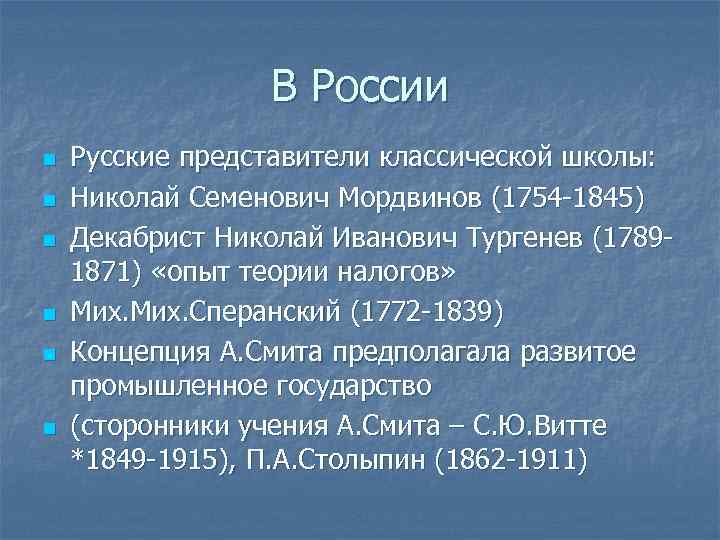 В России

Русские представители классической школы:

Николай Семенович Мордвинов (1754-1845)

Декабрист Николай Иванович Тургенев (1789-1871) «опыт теории налогов»

Мих.Мих.Сперанский (1772-1839)

Концепция А.Смита предполагала развитое промышленное государство

(сторонники учения А.Смита – С.Ю.Витте *1849-1915), П.А.Столыпин (1862-1911)